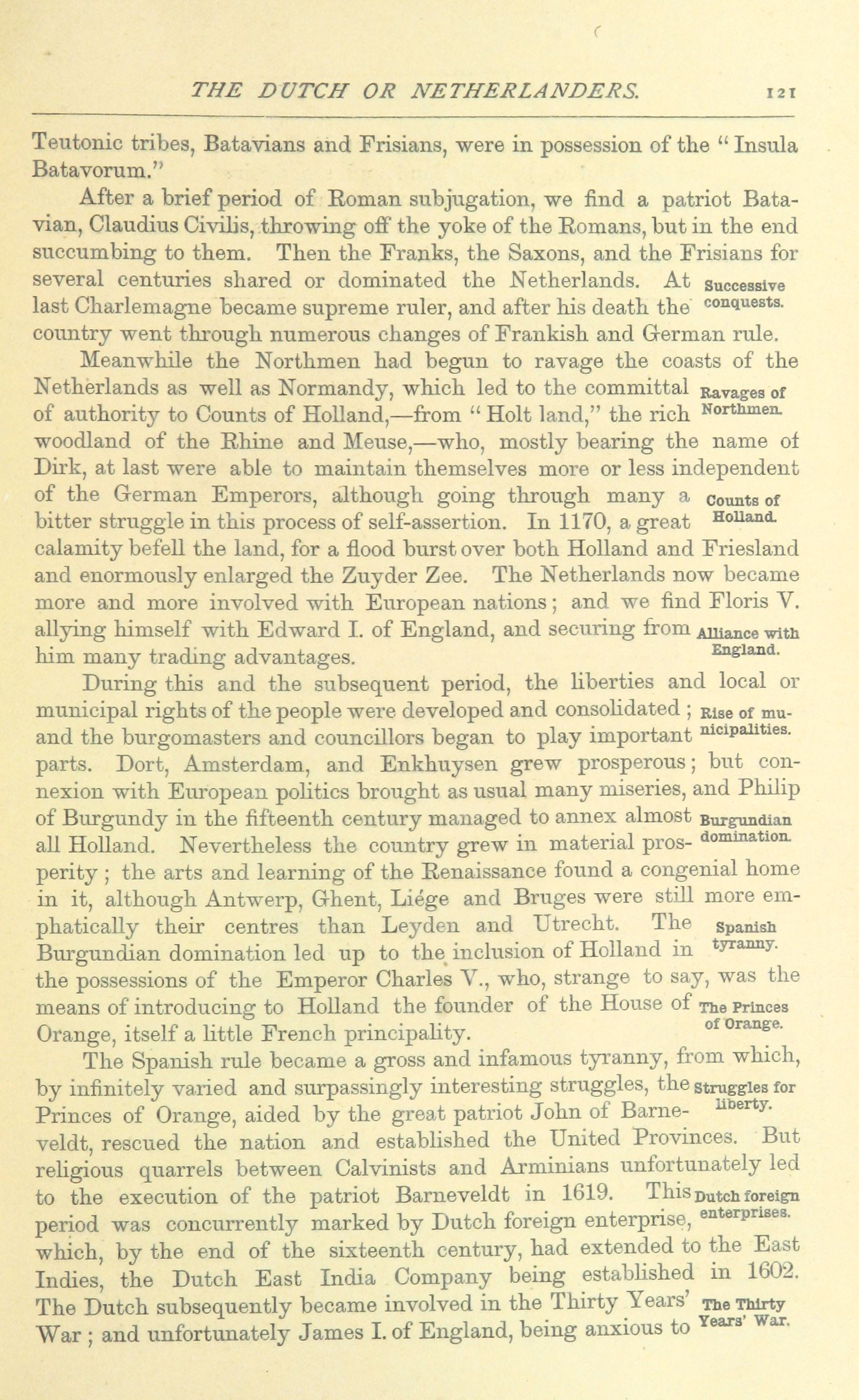 THE DUTCH OR NETHERLANDERS. 121

Teutonic tribes, Batavians and Frisians, were in possession of the "Insula Batavorum."

After a brief period of Roman subjugation, we find a patriot Batavian, Claudius Civilis, throwing off the yoke of the Romans, but in the end succumbing to them. Then the Franks, the Saxons, and the Frisians for several centuries shared or dominated the Netherlands. At last Charlemagne became supreme ruler, and after his death the country went through numerous changes of Frankish and German rule.

Successive conquests.

Meanwhile the Northmen had begun to ravage the coasts of the Netherlands as well as Normandy, which led to the committal of authority to Counts of Holland,—from "Holt land," the rich woodland of the Rhine and Meuse,—who, mostly bearing the name of Dirk, at last were able to maintain themselves more or less independent of the German Emperors, although going through many a bitter struggle in this process of self-assertion. In 1170, a great calamity befell the land, for a flood burst over both Holland and Friesland and enormously enlarged the Zuyder Zee. The Netherlands now became more and more involved with European nations; and we find Floris V. allying himself with Edward I. of England, and securing from him many trading advantages.

Ravages of Northmen.

Counts of Holland.

Alliance with England.

During this and the subsequent period, the liberties and local or municipal rights of the people were developed and consolidated; and the burgomasters and councillors began to play important parts. Dort, Amsterdam, and Enkhuysen grew prosperous; but connexion with European politics brought as usual many miseries, and Philip of Burgundy in the fifteenth century managed to annex almost all Holland. Nevertheless the country grew in material prosperity; the arts and learning of the Renaissance found a congenial home in it, although Antwerp, Ghent, Liége and Bruges were still more emphatically their centres than Leyden and Utrecht. The Burgundian domination led up to the inclusion of Holland in the possessions of the Emperor Charles V., who, strange to say, was the means of introducing to Holland the founder of the House of Orange, itself a little French principality.

Rise of municipalities.

Burgundian domination.

Spanish tyranny.

The Princes of Orange.

The Spanish rule became a gross and infamous tyranny, from which, by infinitely varied and surpassingly interesting struggles, the Princes of Orange, aided by the great patriot John of Barneveldt, rescued the nation and established the United Provinces. But religious quarrels between Calvinists and Arminians unfortunately led to the execution of the patriot Barneveldt in 1619. This period was concurrently marked by Dutch foreign enterprise, which, by the end of the sixteenth century, had extended to the East Indies, the Dutch East India Company being established in 1602. The Dutch subsequently became involved in the Thirty Years' War; and unfortunately James I. of England, being anxious to

Struggles for liberty.

Dutch foreign enterprises.

The Thirty Years' War.